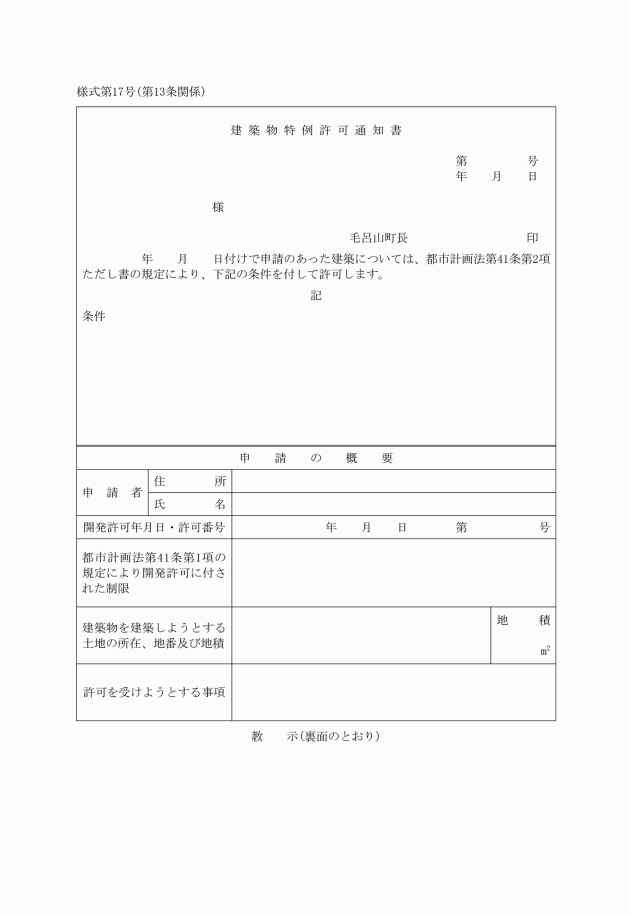 様式第17号(第13条関係)

建築物特例許可通知書

第　　号
年　月　日

様

毛呂山町長　　印

年　月　日付けで申請のあった建築については、都市計画法第41条第2項ただし書の規定により、下記の条件を付して許可します。

記

条件

申請の概要

| 申請者 | 住所 | | |
|---|---|---|---|
| | 氏名 | | |
| 開発許可年月日・許可番号 | | 年　月　日　第　号 | |
| 都市計画法第41条第1項の規定により開発許可に付された制限 | | | |
| 建築物を建築しようとする土地の所在、地番及び地積 | | | 地積 $m^2$ |
| 許可を受けようとする事項 | | | |

教　示(裏面のとおり)